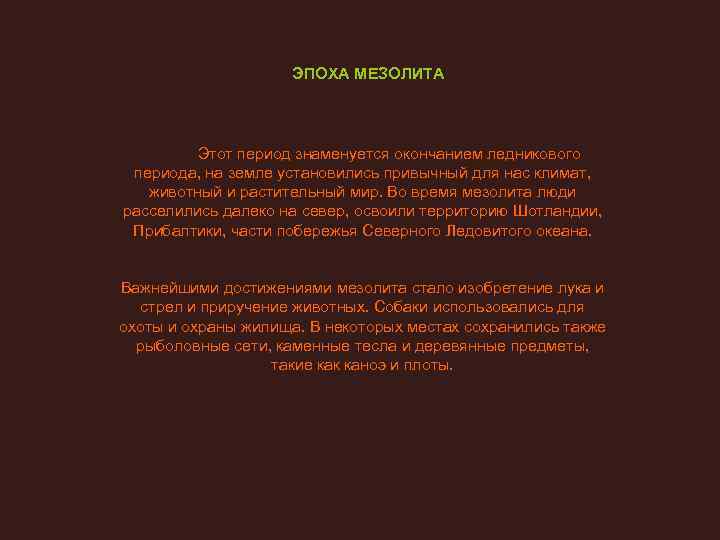 ЭПОХА МЕЗОЛИТА

Этот период знаменуется окончанием ледникового периода, на земле установились привычный для нас климат, животный и растительный мир. Во время мезолита люди расселились далеко на север, освоили территорию Шотландии, Прибалтики, части побережья Северного Ледовитого океана.

Важнейшими достижениями мезолита стало изобретение лука и стрел и приручение животных. Собаки использовались для охоты и охраны жилища. В некоторых местах сохранились также рыболовные сети, каменные тесла и деревянные предметы, такие как каноэ и плоты.